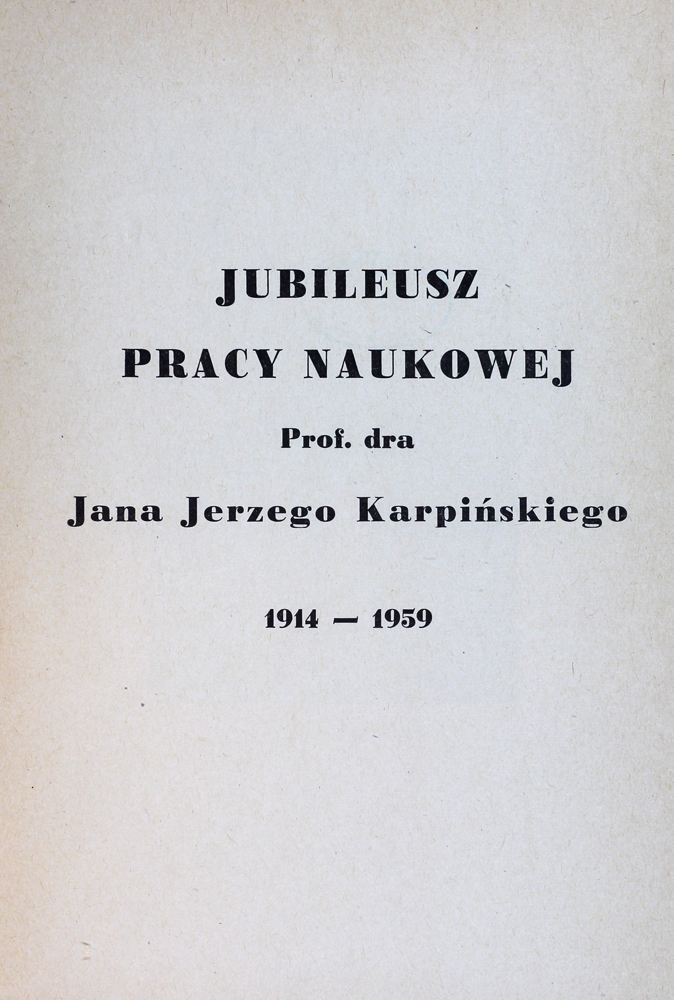 JUBILEUSZ

PRACY NAUKOWEJ

Prof. dra

Jana Jerzego Karpińskiego

1914 — 1959